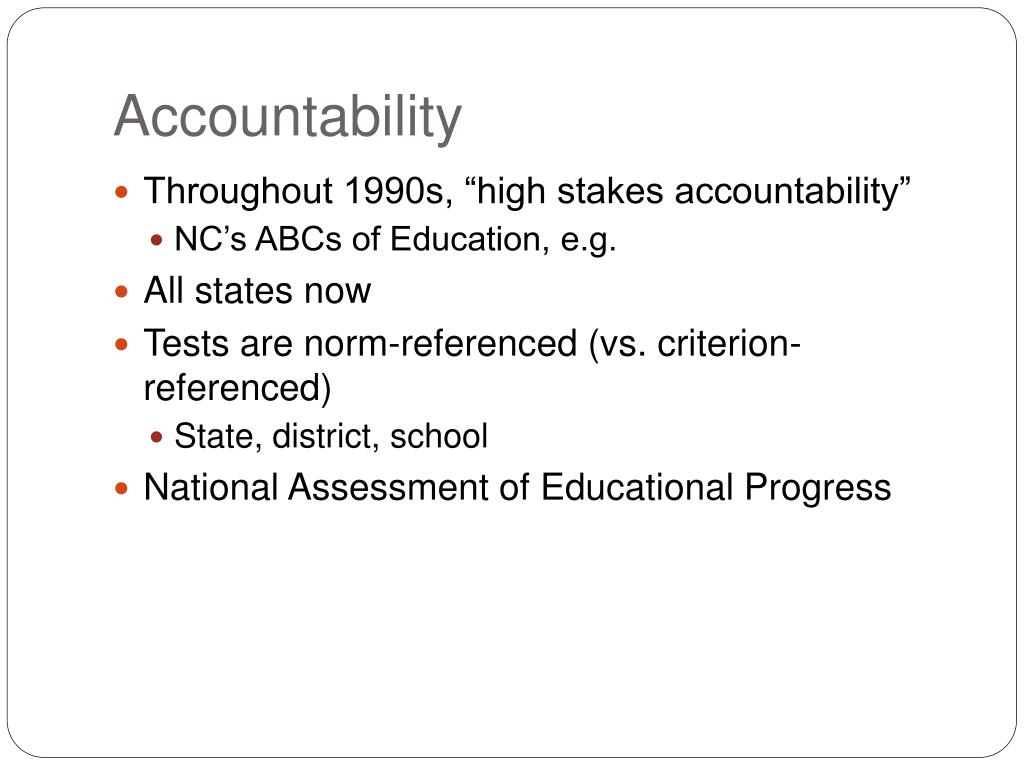 Accountability

Throughout 1990s, “high stakes accountability”

NC’s ABCs of Education, e.g.

All states now

Tests are norm-referenced (vs. criterion-referenced)

State, district, school

National Assessment of Educational Progress